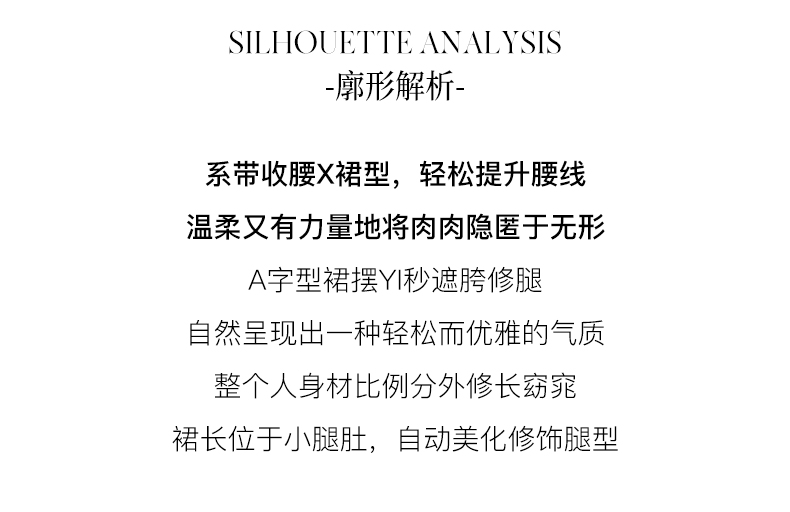 SILHOUETTE ANALYSIS
-廓形解析-

系带收腰X裙型，轻松提升腰线

温柔又有力量地将肉肉隐匿于无形

A字型裙摆YI秒遮胯修腿

自然呈现出一种轻松而优雅的气质

整个人身材比例分外修长窈窕

裙长位于小腿肚，自动美化修饰腿型